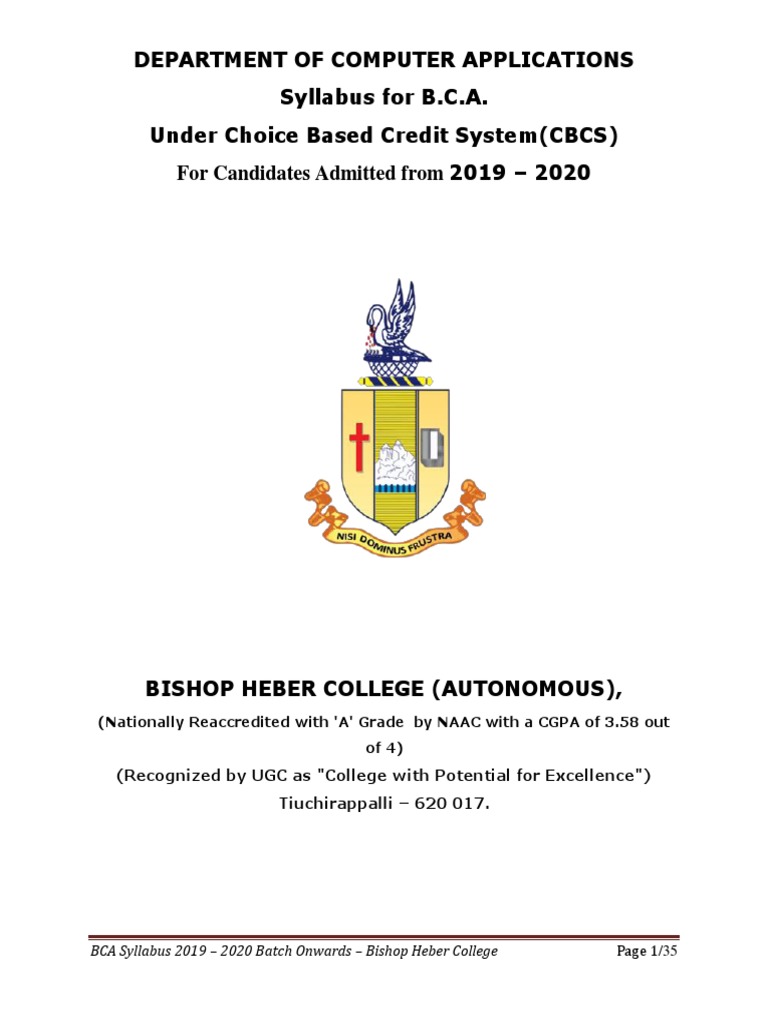 DEPARTMENT OF COMPUTER APPLICATIONS
Syllabus for B.C.A.
Under Choice Based Credit System(CBCS)
For Candidates Admitted from 2019 – 2020

NISI DOMINUS FRUSTRA

BISHOP HEBER COLLEGE (AUTONOMOUS),
(Nationally Reaccredited with 'A' Grade by NAAC with a CGPA of 3.58 out of 4)
(Recognized by UGC as "College with Potential for Excellence")
Tiuchirappalli – 620 017.

BCA Syllabus 2019 – 2020 Batch Onwards – Bishop Heber College
Page 1/35